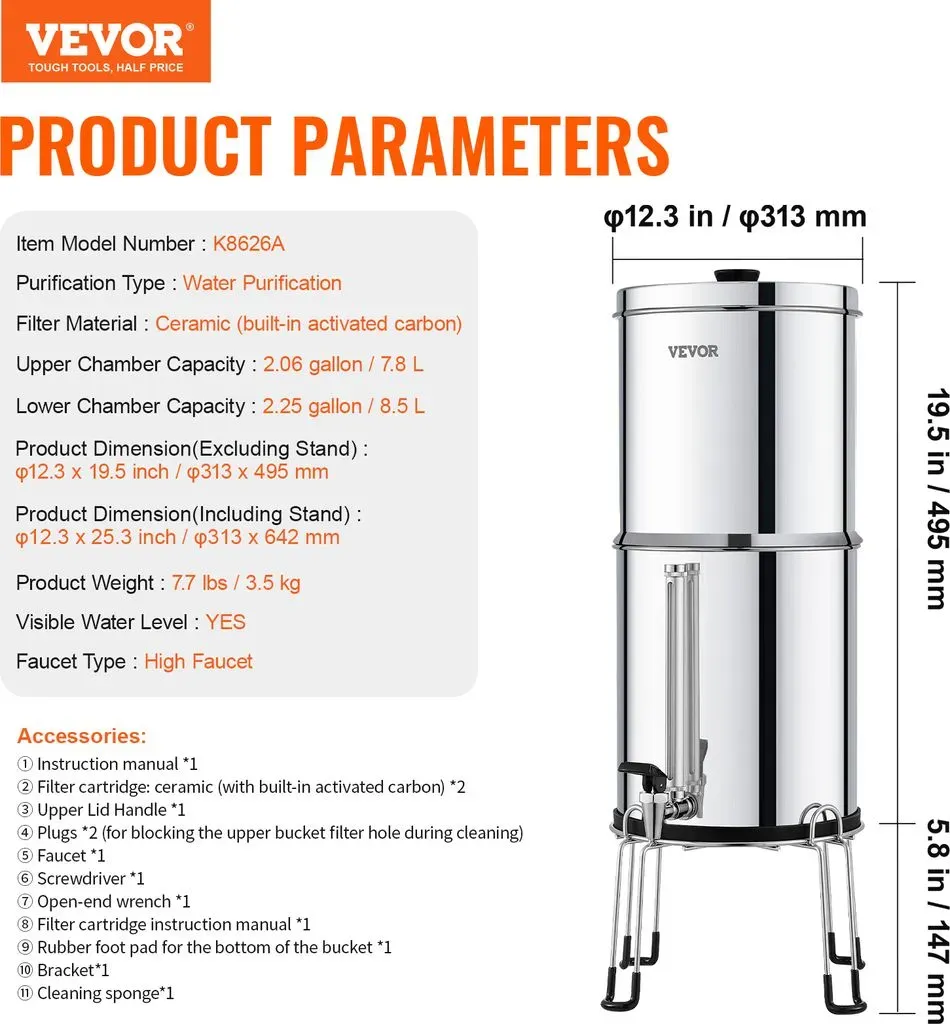 VEVOR®
TOUGH TOOLS, HALF PRICE

PRODUCT PARAMETERS

Item Model Number : K8626A

Purification Type : Water Purification

Filter Material : Ceramic (built-in activated carbon)

Upper Chamber Capacity : 2.06 gallon / 7.8 L

Lower Chamber Capacity : 2.25 gallon / 8.5 L

Product Dimension(Excluding Stand) : φ12.3 x 19.5 inch / φ313 x 495 mm

Product Dimension(Including Stand) : φ12.3 x 25.3 inch / φ313 x 642 mm

Product Weight : 7.7 lbs / 3.5 kg

Visible Water Level : YES

Faucet Type : High Faucet

Accessories:
① Instruction manual *1
② Filter cartridge: ceramic (with built-in activated carbon) *2
③ Upper Lid Handle *1
④ Plugs *2 (for blocking the upper bucket filter hole during cleaning)
⑤ Faucet *1
⑥ Screwdriver *1
⑦ Open-end wrench *1
⑧ Filter cartridge instruction manual *1
⑨ Rubber foot pad for the bottom of the bucket *1
⑩ Bracket*1
⑪ Cleaning sponge*1

φ12.3 in / φ313 mm

VEVOR

19.5 in / 495 mm

5.8 in / 147 mm